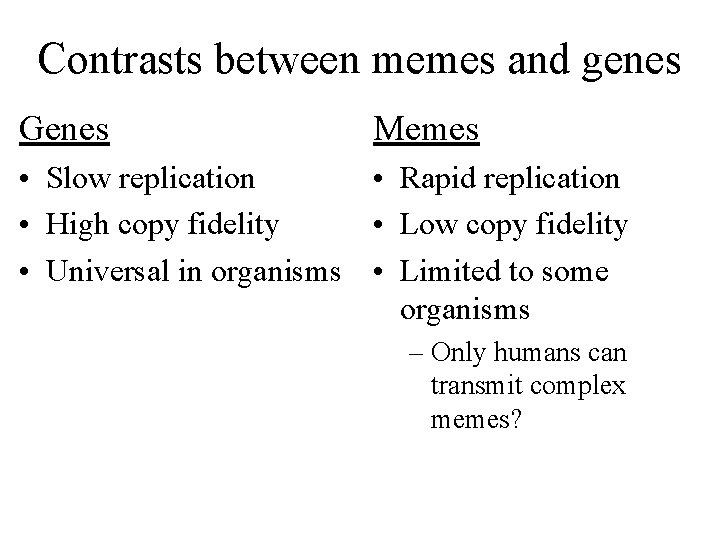 Contrasts between memes and genes

Genes
• Slow replication
• High copy fidelity
• Universal in organisms

Memes
• Rapid replication
• Low copy fidelity
• Limited to some organisms
– Only humans can transmit complex memes?